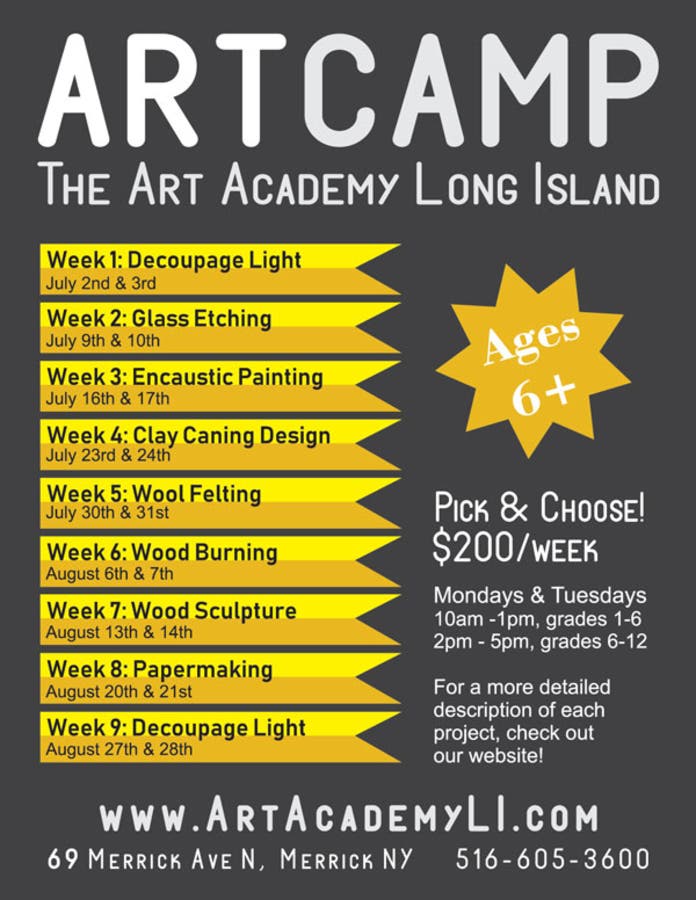 ARTCAMP
The Art Academy Long Island

Week 1: Decoupage Light
July 2nd & 3rd

Week 2: Glass Etching
July 9th & 10th

Week 3: Encaustic Painting
July 16th & 17th

Week 4: Clay Caning Design
July 23rd & 24th

Week 5: Wool Felting
July 30th & 31st

Week 6: Wood Burning
August 6th & 7th

Week 7: Wood Sculpture
August 13th & 14th

Week 8: Papermaking
August 20th & 21st

Week 9: Decoupage Light
August 27th & 28th

Ages 6+

Pick & Choose!
$200/week

Mondays & Tuesdays
10am -1pm, grades 1-6
2pm - 5pm, grades 6-12

For a more detailed description of each project, check out our website!

www.ArtAcademyLI.com

69 Merrick Ave N, Merrick NY 516-605-3600